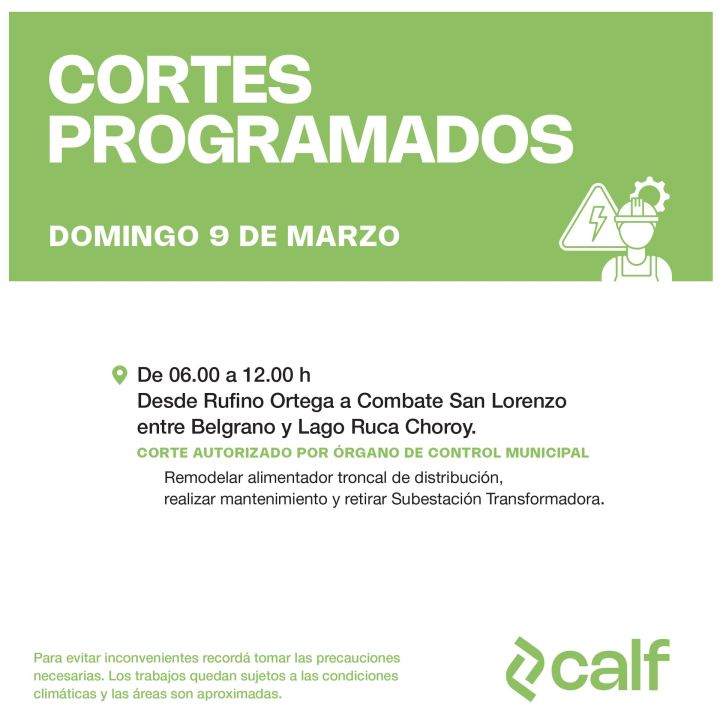 CORTES
PROGRAMADOS

DOMINGO 9 DE MARZO

De 06.00 a 12.00 h
Desde Rufino Ortega a Combate San Lorenzo entre Belgrano y Lago Ruca Choroy.

CORTE AUTORIZADO POR ÓRGANO DE CONTROL MUNICIPAL

Remodelar alimentador troncal de distribución, realizar mantenimiento y retirar Subestación Transformadora.

Para evitar inconvenientes recordá tomar las precauciones necesarias. Los trabajos quedan sujetos a las condiciones climáticas y las áreas son aproximadas.

calf